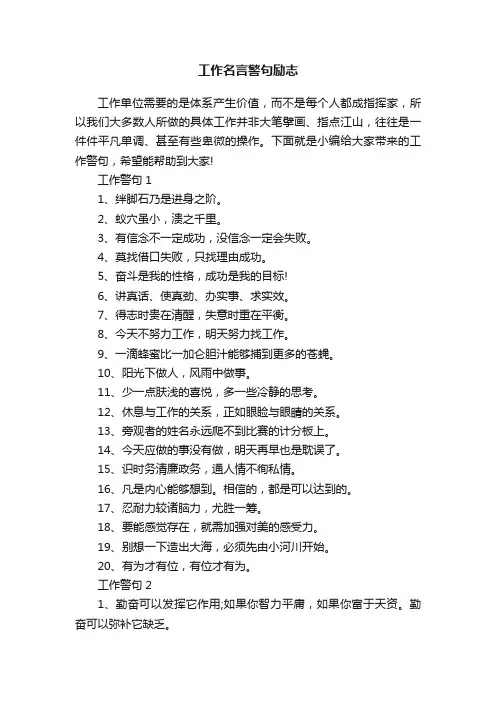 工作名言警句励志

工作单位需要的是体系产生价值，而不是每个人都成指挥家，所以我们大多数人所做的具体工作并非大笔擎画、指点江山，往往是一件件平凡单调、甚至有些卑微的操作。下面就是小编给大家带来的工作警句，希望能帮助到大家!

工作警句 1

1、绊脚石乃是进身之阶。

2、蚁穴虽小，溃之千里。

3、有信念不一定成功，没信念一定会失败。

4、莫找借口失败，只找理由成功。

5、奋斗是我的性格，成功是我的目标!

6、讲真话、使真劲、办实事、求实效。

7、得志时贵在清醒，失意时重在平衡。

8、今天不努力工作，明天努力找工作。

9、一滴蜂蜜比一加仑胆汁能够捕到更多的苍蝇。

10、阳光下做人，风雨中做事。

11、少一点肤浅的喜悦，多一些冷静的思考。

12、休息与工作的关系，正如眼睑与眼睛的关系。

13、旁观者的姓名永远爬不到比赛的计分板上。

14、今天应做的事没有做，明天再早也是耽误了。

15、识时务清廉政务，通人情不徇私情。

16、凡是内心能够想到。相信的，都是可以达到的。

17、忍耐力较诸脑力，尤胜一筹。

18、要能感觉存在，就需加强对美的感受力。

19、别想一下造出大海，必须先由小河川开始。

20、有为才有位，有位才有为。

工作警句 2

1、勤奋可以发挥它作用;如果你智力平庸，如果你富于天资。勤奋可以弥补它缺乏。